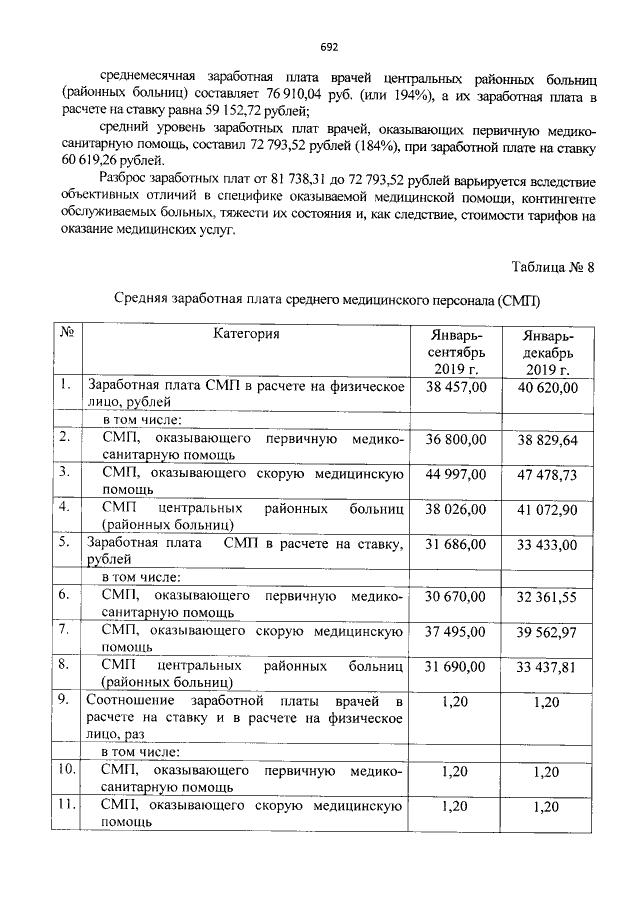 692

среднемесячная заработная плата врачей центральных районных больниц (районных больниц) составляет 76 910,04 руб. (или 194%), а их заработная плата в расчете на ставку равна 59 152,72 рублей;

средний уровень заработных плат врачей, оказывающих первичную медико-санитарную помощь, составил 72 793,52 рублей (184%), при заработной плате на ставку 60 619,26 рублей.

Разброс заработных плат от 81 738,31 до 72 793,52 рублей варьируется вследствие объективных отличий в специфике оказываемой медицинской помощи, контингенте обслуживаемых больных, тяжести их состояния и, как следствие, стоимости тарифов на оказание медицинских услуг.

Таблица № 8

Средняя заработная плата среднего медицинского персонала (СМП)

| № | Категория | Январь-сентябрь 2019 г. | Январь-декабрь 2019 г. |
|---|---|---|---|
| 1. | Заработная плата СМП в расчете на физическое лицо, рублей | 38 457,00 | 40 620,00 |
| | в том числе: | | |
| 2. | СМП, оказывающего первичную медико-санитарную помощь | 36 800,00 | 38 829,64 |
| 3. | СМП, оказывающего скорую медицинскую помощь | 44 997,00 | 47 478,73 |
| 4. | СМП центральных районных больниц (районных больниц) | 38 026,00 | 41 072,90 |
| 5. | Заработная плата СМП в расчете на ставку, рублей | 31 686,00 | 33 433,00 |
| | в том числе: | | |
| 6. | СМП, оказывающего первичную медико-санитарную помощь | 30 670,00 | 32 361,55 |
| 7. | СМП, оказывающего скорую медицинскую помощь | 37 495,00 | 39 562,97 |
| 8. | СМП центральных районных больниц (районных больниц) | 31 690,00 | 33 437,81 |
| 9. | Соотношение заработной платы врачей в расчете на ставку и в расчете на физическое лицо, раз | 1,20 | 1,20 |
| | в том числе: | | |
| 10. | СМП, оказывающего первичную медико-санитарную помощь | 1,20 | 1,20 |
| 11. | СМП, оказывающего скорую медицинскую помощь | 1,20 | 1,20 |